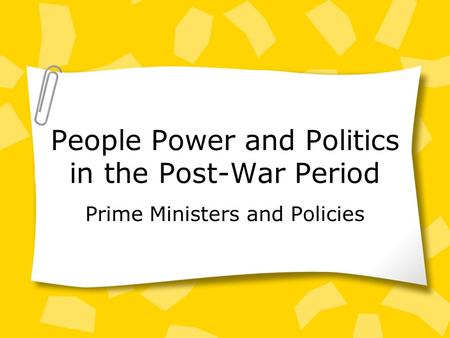 People Power and Politics in the Post-War Period

Prime Ministers and Policies